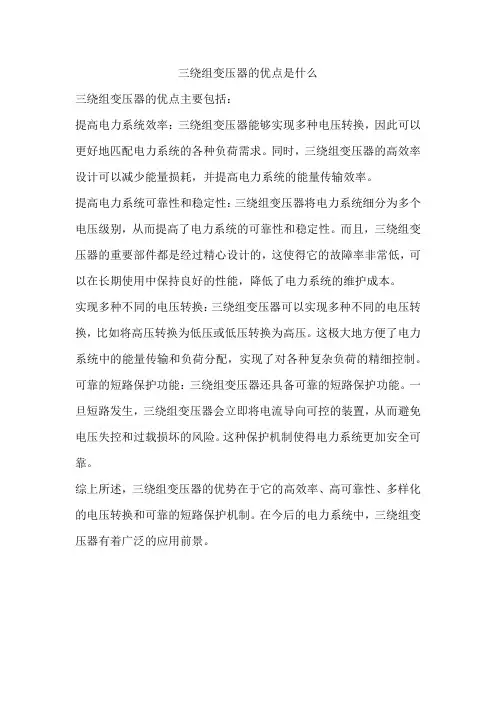 三绕组变压器的优点是什么

三绕组变压器的优点主要包括：

提高电力系统效率：三绕组变压器能够实现多种电压转换，因此可以更好地匹配电力系统的各种负荷需求。同时，三绕组变压器的高效率设计可以减少能量损耗，并提高电力系统的能量传输效率。

提高电力系统可靠性和稳定性：三绕组变压器将电力系统细分为多个电压级别，从而提高了电力系统的可靠性和稳定性。而且，三绕组变压器的重要部件都是经过精心设计的，这使得它的故障率非常低，可以在长期使用中保持良好的性能，降低了电力系统的维护成本。

实现多种不同的电压转换：三绕组变压器可以实现多种不同的电压转换，比如将高压转换为低压或低压转换为高压。这极大地方便了电力系统中的能量传输和负荷分配，实现了对各种复杂负荷的精细控制。

可靠的短路保护功能：三绕组变压器还具备可靠的短路保护功能。一旦短路发生，三绕组变压器会立即将电流导向可控的装置，从而避免电压失控和过载损坏的风险。这种保护机制使得电力系统更加安全可靠。

综上所述，三绕组变压器的优势在于它的高效率、高可靠性、多样化的电压转换和可靠的短路保护机制。在今后的电力系统中，三绕组变压器有着广泛的应用前景。